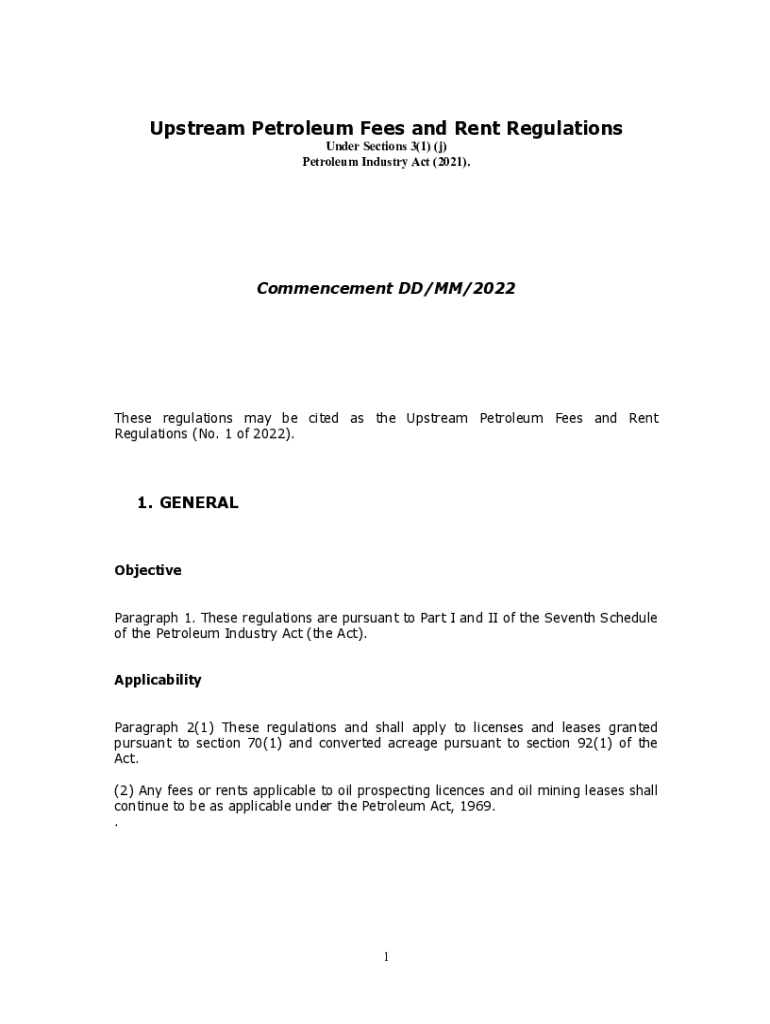 Upstream Petroleum Fees and Rent Regulations
Under Sections 3(1) (j)
Petroleum Industry Act (2021).

Commencement DD/MM/2022

These regulations may be cited as the Upstream Petroleum Fees and Rent Regulations (No. 1 of 2022).

1. GENERAL

Objective

Paragraph 1. These regulations are pursuant to Part I and II of the Seventh Schedule of the Petroleum Industry Act (the Act).

Applicability

Paragraph 2(1) These regulations and shall apply to licenses and leases granted pursuant to section 70(1) and converted acreage pursuant to section 92(1) of the Act.

(2) Any fees or rents applicable to oil prospecting licences and oil mining leases shall continue to be as applicable under the Petroleum Act, 1969.
.

1